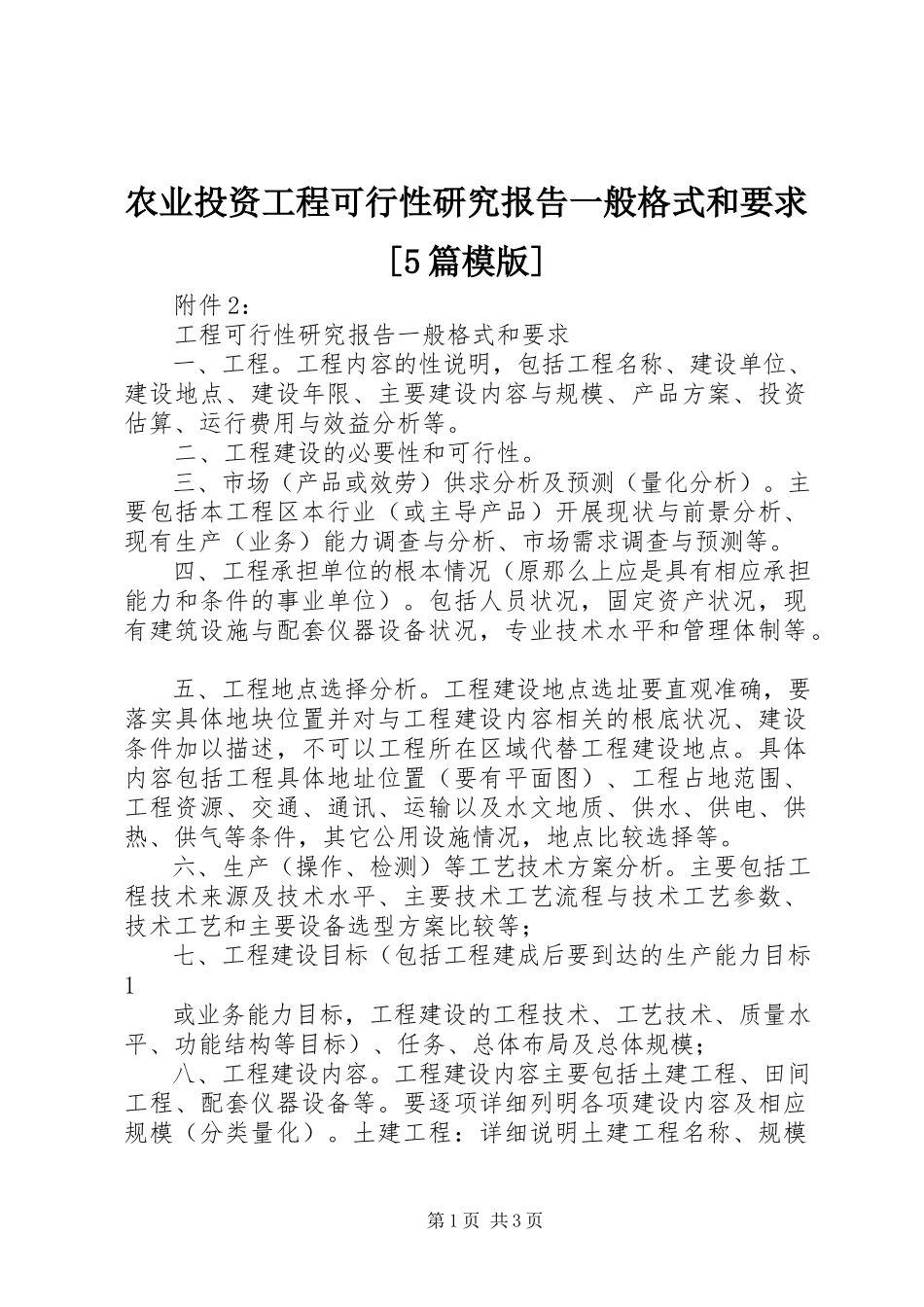 农业投资工程可行性研究报告一般格式和要求[5篇模版]

附件2：

工程可行性研究报告一般格式和要求

一、工程。工程内容的性说明，包括工程名称、建设单位、建设地点、建设年限、主要建设内容与规模、产品方案、投资估算、运行费用与效益分析等。

二、工程建设的必要性和可行性。

三、市场（产品或效劳）供求分析及预测（量化分析）。主要包括本工程区本行业（或主导产品）开展现状与前景分析、现有生产（业务）能力调查与分析、市场需求调查与预测等。

四、工程承担单位的根本情况（原那么上应是具有相应承担能力和条件的事业单位）。包括人员状况，固定资产状况，现有建筑设施与配套仪器设备状况，专业技术水平和管理体制等。

五、工程地点选择分析。工程建设地点选址要直观准确，要落实具体地块位置并对与工程建设内容相关的根底状况、建设条件加以描述，不可以工程所在区域代替工程建设地点。具体内容包括工程具体地址位置（要有平面图）、工程占地范围、工程资源、交通、通讯、运输以及水文地质、供水、供电、供热、供气等条件，其它公用设施情况，地点比较选择等。

六、生产（操作、检测）等工艺技术方案分析。主要包括工程技术来源及技术水平、主要技术工艺流程与技术工艺参数、技术工艺和主要设备选型方案比较等；

七、工程建设目标（包括工程建成后要到达的生产能力目标

1

或业务能力目标，工程建设的工程技术、工艺技术、质量水平、功能结构等目标）、任务、总体布局及总体规模；

八、工程建设内容。工程建设内容主要包括土建工程、田间工程、配套仪器设备等。要逐项详细列明各项建设内容及相应规模（分类量化）。土建工程：详细说明土建工程名称、规模

第1页 共3页